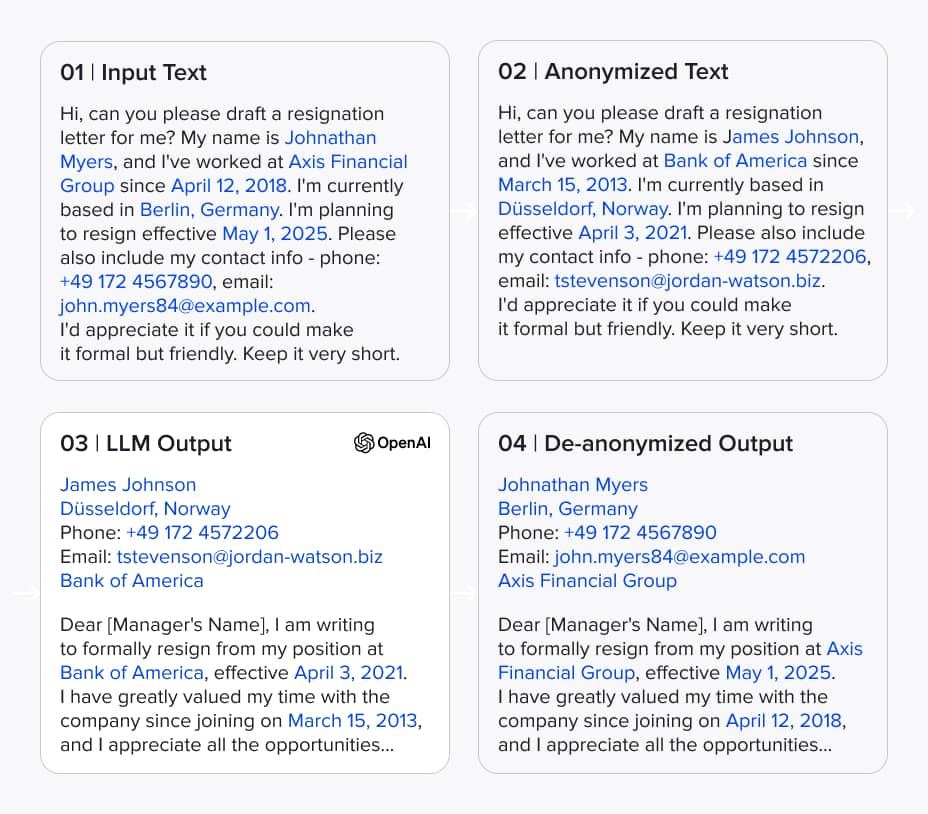 01 | Input Text

Hi, can you please draft a resignation letter for me? My name is Johnathan Myers, and I've worked at Axis Financial Group since April 12, 2018. I'm currently based in Berlin, Germany. I'm planning to resign effective May 1, 2025. Please also include my contact info - phone: +49 172 4567890, email: john.myers84@example.com.
I'd appreciate it if you could make it formal but friendly. Keep it very short.

02 | Anonymized Text

Hi, can you please draft a resignation letter for me? My name is James Johnson, and I've worked at Bank of America since March 15, 2013. I'm currently based in Düsseldorf, Norway. I'm planning to resign effective April 3, 2021. Please also include my contact info - phone: +49 172 4572206, email: tstevenson@jordan-watson.biz.
I'd appreciate it if you could make it formal but friendly. Keep it very short.

03 | LLM Output

OpenAI

James Johnson
Düsseldorf, Norway
Phone: +49 172 4572206
Email: tstevenson@jordan-watson.biz
Bank of America

Dear [Manager's Name], I am writing to formally resign from my position at Bank of America, effective April 3, 2021. I have greatly valued my time with the company since joining on March 15, 2013, and I appreciate all the opportunities...

04 | De-anonymized Output

Johnathan Myers
Berlin, Germany
Phone: +49 172 4567890
Email: john.myers84@example.com
Axis Financial Group

Dear [Manager's Name], I am writing to formally resign from my position at Axis Financial Group, effective May 1, 2025. I have greatly valued my time with the company since joining on April 12, 2018, and I appreciate all the opportunities...